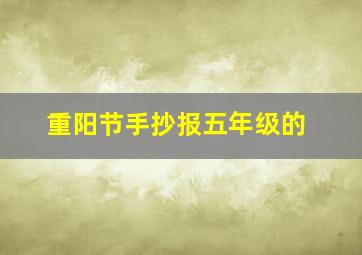 重阳节手抄报五年级的